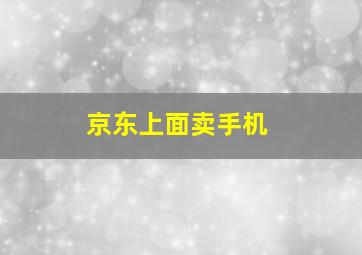 京东上面卖手机